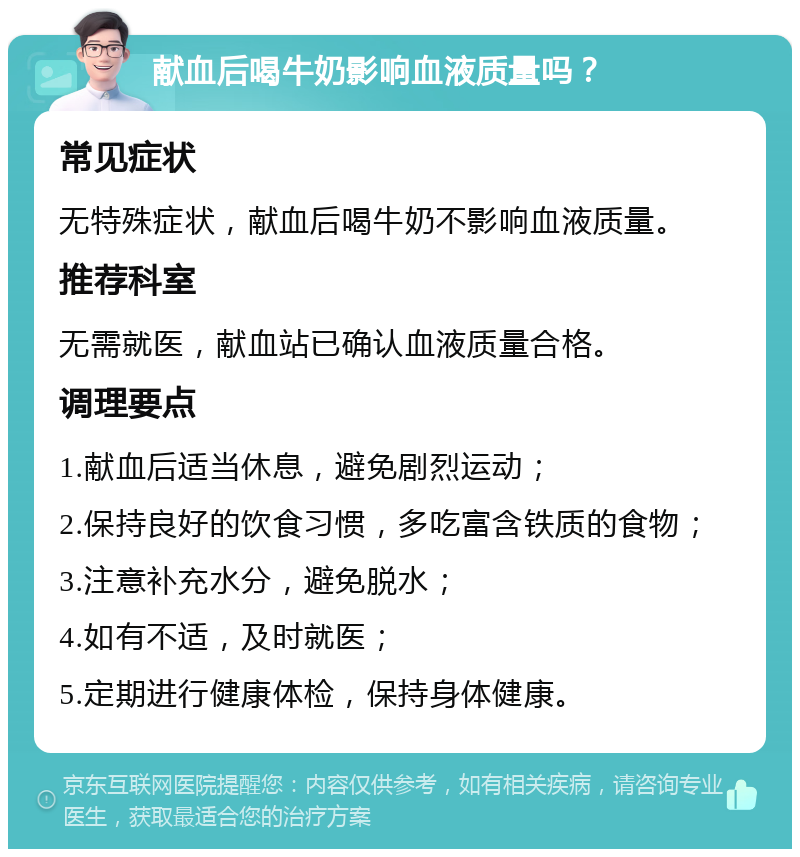 献血后喝牛奶影响血液质量吗？

常见症状

无特殊症状，献血后喝牛奶不影响血液质量。

推荐科室

无需就医，献血站已确认血液质量合格。

调理要点

1.献血后适当休息，避免剧烈运动；

2.保持良好的饮食习惯，多吃富含铁质的食物；

3.注意补充水分，避免脱水；

4.如有不适，及时就医；

5.定期进行健康体检，保持身体健康。

京东互联网医院提醒您：内容仅供参考，如有相关疾病，请咨询专业医生，获取最适合您的治疗方案